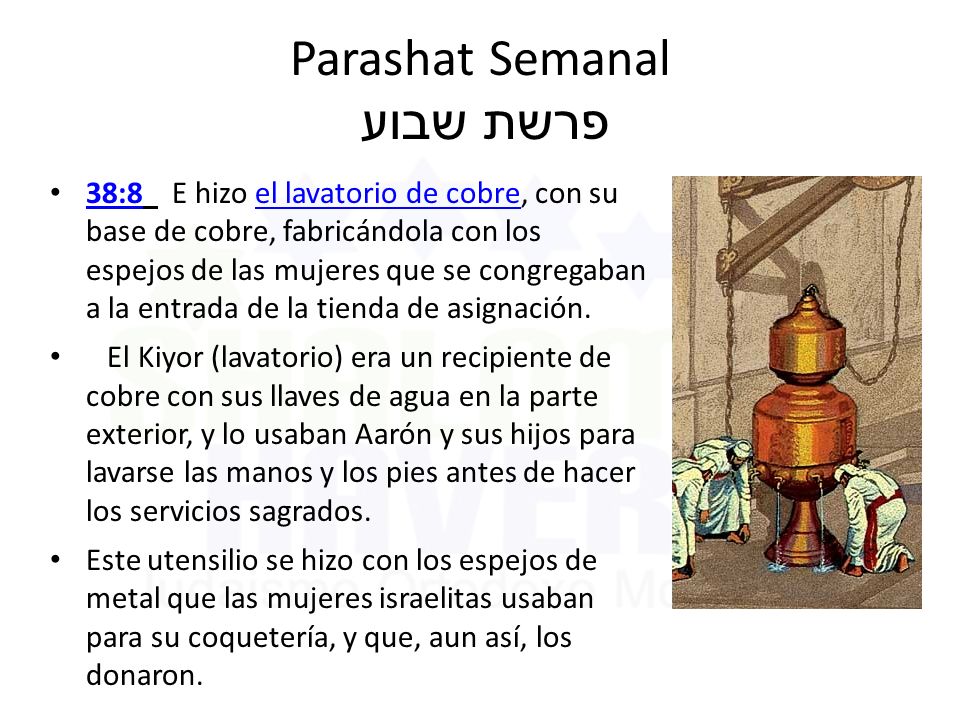 Parashat Semanal
פרשת שבוע

• 38:8 E hizo el lavatorio de cobre, con su base de cobre, fabricándola con los espejos de las mujeres que se congregaban a la entrada de la tienda de asignación.

• El Kiyor (lavatorio) era un recipiente de cobre con sus llaves de agua en la parte exterior, y lo usaban Aarón y sus hijos para lavarse las manos y los pies antes de hacer los servicios sagrados.

• Este utensilio se hizo con los espejos de metal que las mujeres israelitas usaban para su coquetería, y que, aun así, los donaron.